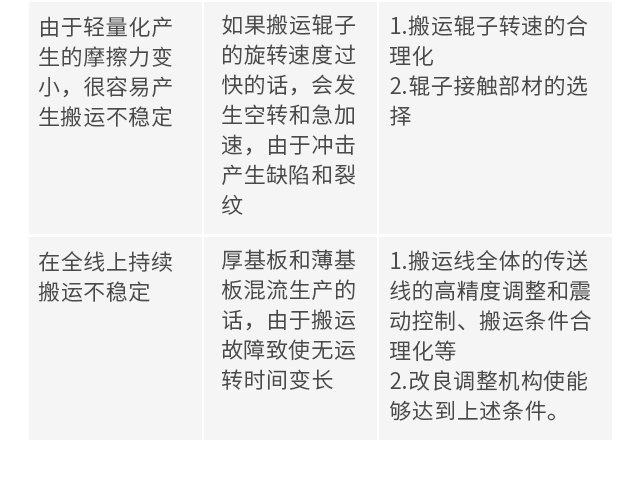 | 由于轻量化产生的摩擦力变小，很容易产生搬运不稳定 | 如果搬运辊子的旋转速度过快的话，会发生空转和急加速，由于冲击产生缺陷和裂纹 | 1.搬运辊子转速的合理化 2.辊子接触部材的选择 |
|---|---|---|
| 在全线上持续搬运不稳定 | 厚基板和薄基板混流生产的话，由于搬运故障致使无运转时间变长 | 1.搬运线全体的传送线的高精度调整和震动控制、搬运条件合理化等 2.改良调整机构使能够达到上述条件。 |